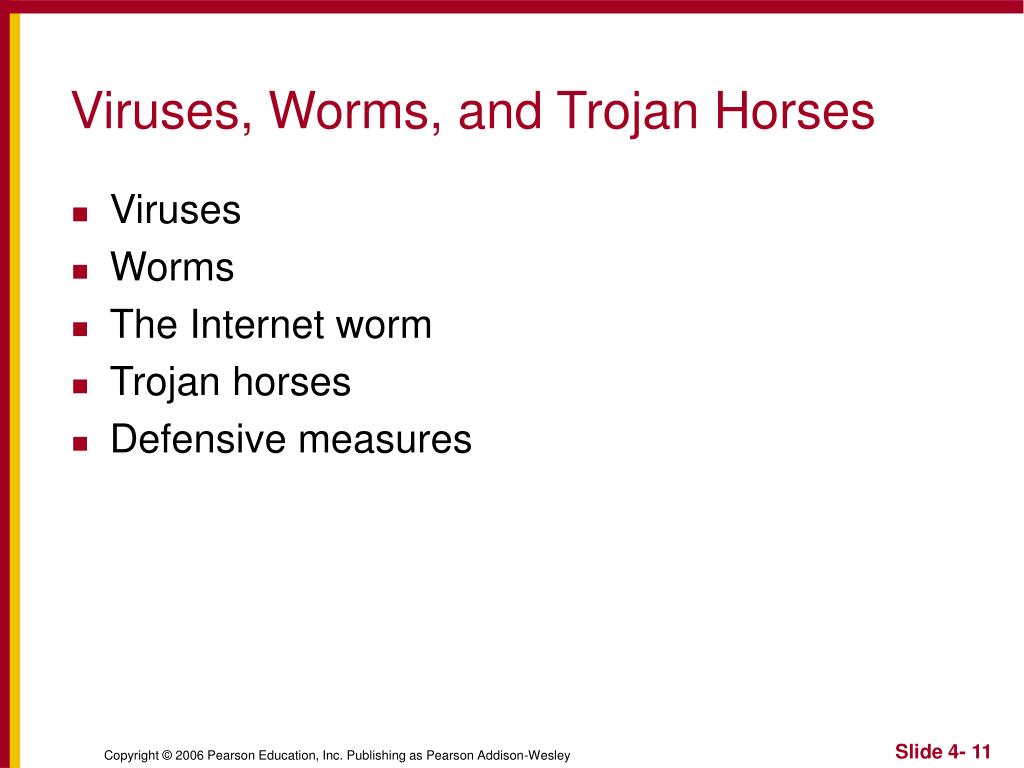 Viruses, Worms, and Trojan Horses

- Viruses
- Worms
- The Internet worm
- Trojan horses
- Defensive measures

Copyright © 2006 Pearson Education, Inc. Publishing as Pearson Addison-Wesley

Slide 4- 11